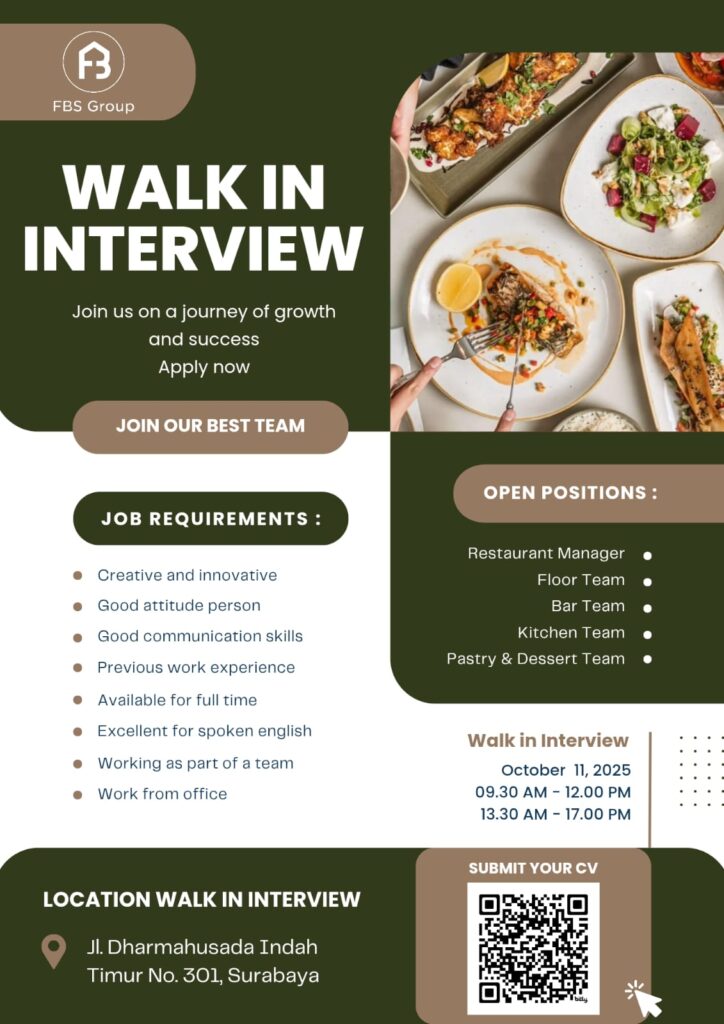 FB
FBS Group

WALK IN INTERVIEW

Join us on a journey of growth and success
Apply now

JOIN OUR BEST TEAM

JOB REQUIREMENTS :

- Creative and innovative
- Good attitude person
- Good communication skills
- Previous work experience
- Available for full time
- Excellent for spoken english
- Working as part of a team
- Work from office

OPEN POSITIONS :

Restaurant Manager
Floor Team
Bar Team
Kitchen Team
Pastry & Dessert Team

Walk in Interview
October 11, 2025
09.30 AM - 12.00 PM
13.30 AM - 17.00 PM

LOCATION WALK IN INTERVIEW

Jl. Dharmahusada Indah Timur No. 301, Surabaya

SUBMIT YOUR CV

bitly